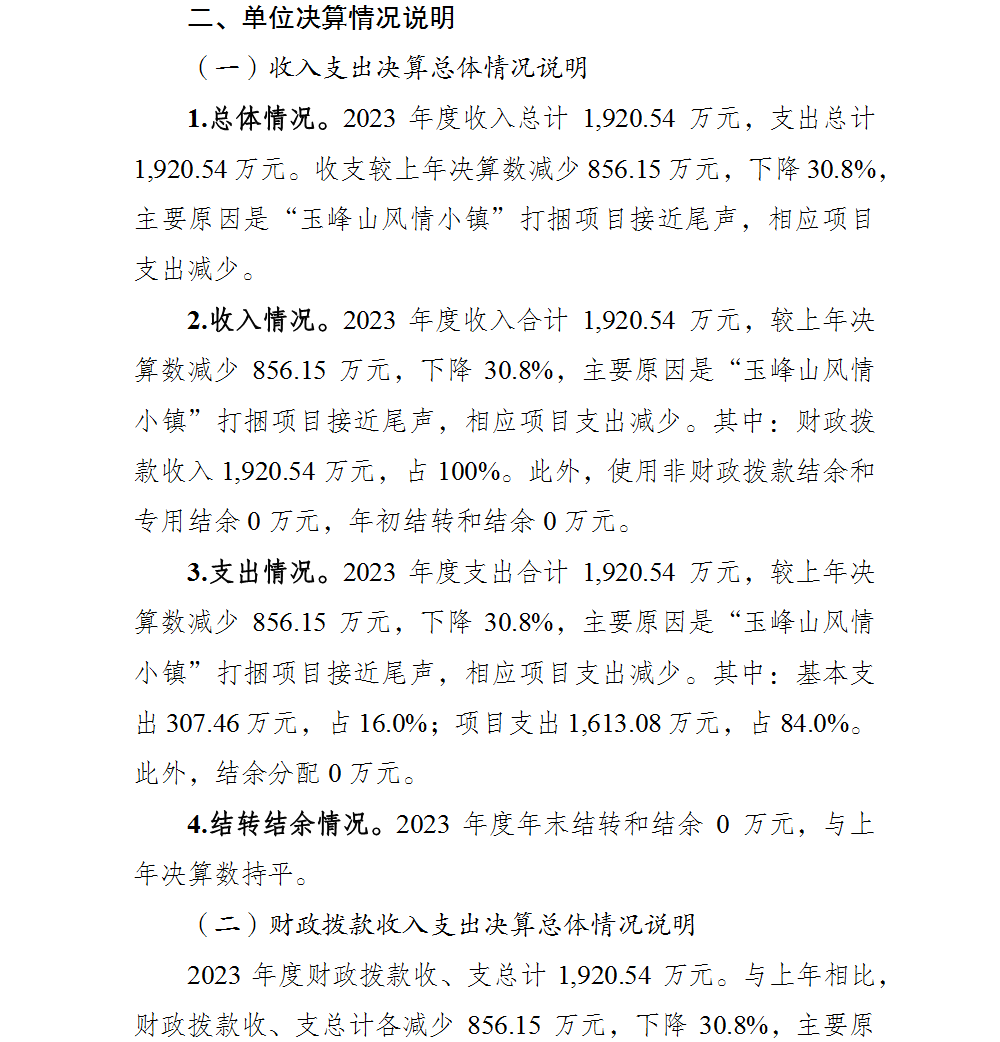 二、单位决算情况说明

（一）收入支出决算总体情况说明

1.总体情况。2023 年度收入总计 1,920.54 万元，支出总计 1,920.54 万元。收支较上年决算数减少 856.15 万元，下降 30.8%，主要原因是“玉峰山风情小镇”打捆项目接近尾声，相应项目支出减少。

2.收入情况。2023 年度收入合计 1,920.54 万元，较上年决算数减少 856.15 万元，下降 30.8%，主要原因是“玉峰山风情小镇”打捆项目接近尾声，相应项目支出减少。其中：财政拨款收入 1,920.54 万元，占 100%。此外，使用非财政拨款结余和专用结余 0 万元，年初结转和结余 0 万元。

3.支出情况。2023 年度支出合计 1,920.54 万元，较上年决算数减少 856.15 万元，下降 30.8%，主要原因是“玉峰山风情小镇”打捆项目接近尾声，相应项目支出减少。其中：基本支出 307.46 万元，占 16.0%；项目支出 1,613.08 万元，占 84.0%。此外，结余分配 0 万元。

4.结转结余情况。2023 年度年末结转和结余 0 万元，与上年决算数持平。

（二）财政拨款收入支出决算总体情况说明

2023 年度财政拨款收、支总计 1,920.54 万元。与上年相比，财政拨款收、支总计各减少 856.15 万元，下降 30.8%，主要原